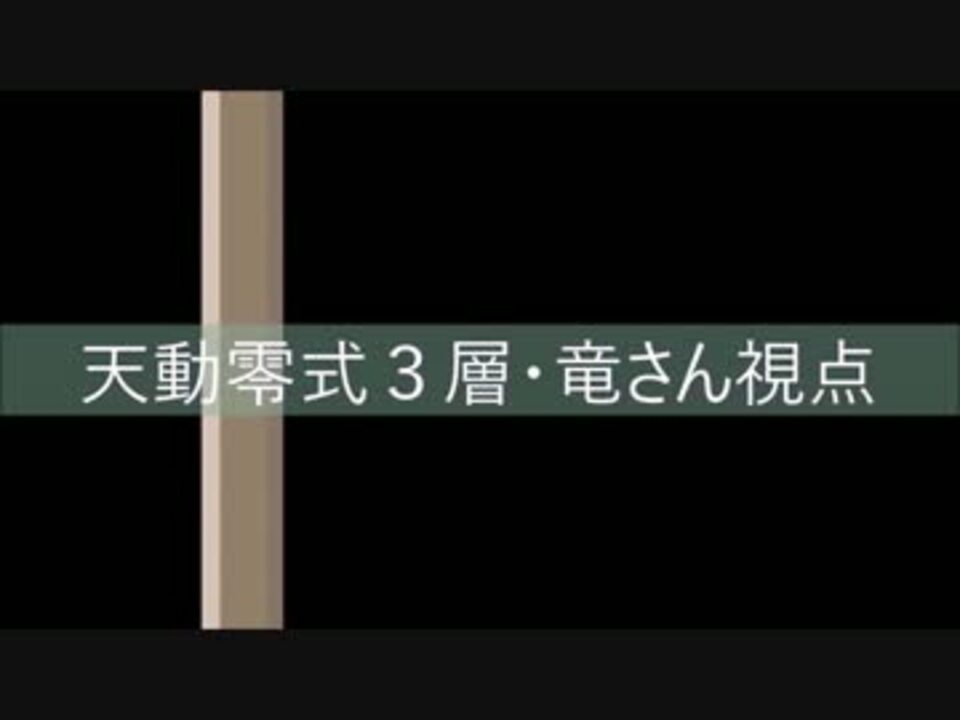 天動零式３層・竜さん視点